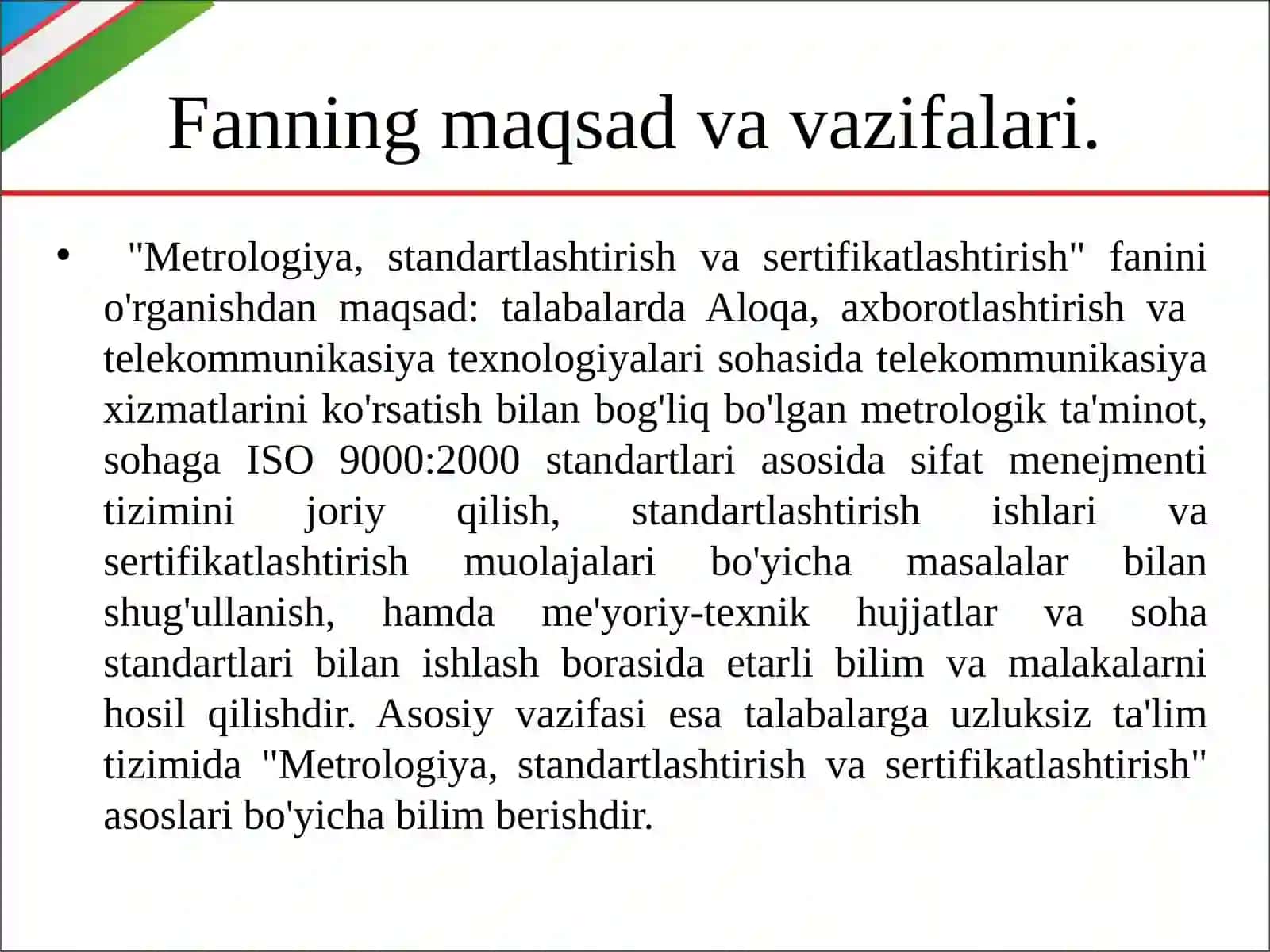 Fanning maqsad va vazifalari.

• "Metrologiya, standartlashtirish va sertifikatlashtirish" fanini o'rganishdan maqsad: talabalarda Aloqa, axborotlashtirish va telekommunikasiya texnologiyalari sohasida telekommunikasiya xizmatlarini ko'rsatish bilan bog'liq bo'lgan metrologik ta'minot, sohaga ISO 9000:2000 standartlari asosida sifat menejmenti tizimini joriy qilish, standartlashtirish ishlari va sertifikatlashtirish muolajalari bo'yicha masalalar bilan shug'ullanish, hamda me'yoriy-texnik hujjatlar va soha standartlari bilan ishlash borasida etarli bilim va malakalarni hosil qilishdir. Asosiy vazifasi esa talabalarga uzluksiz ta'lim tizimida "Metrologiya, standartlashtirish va sertifikatlashtirish" asoslari bo'yicha bilim berishdir.